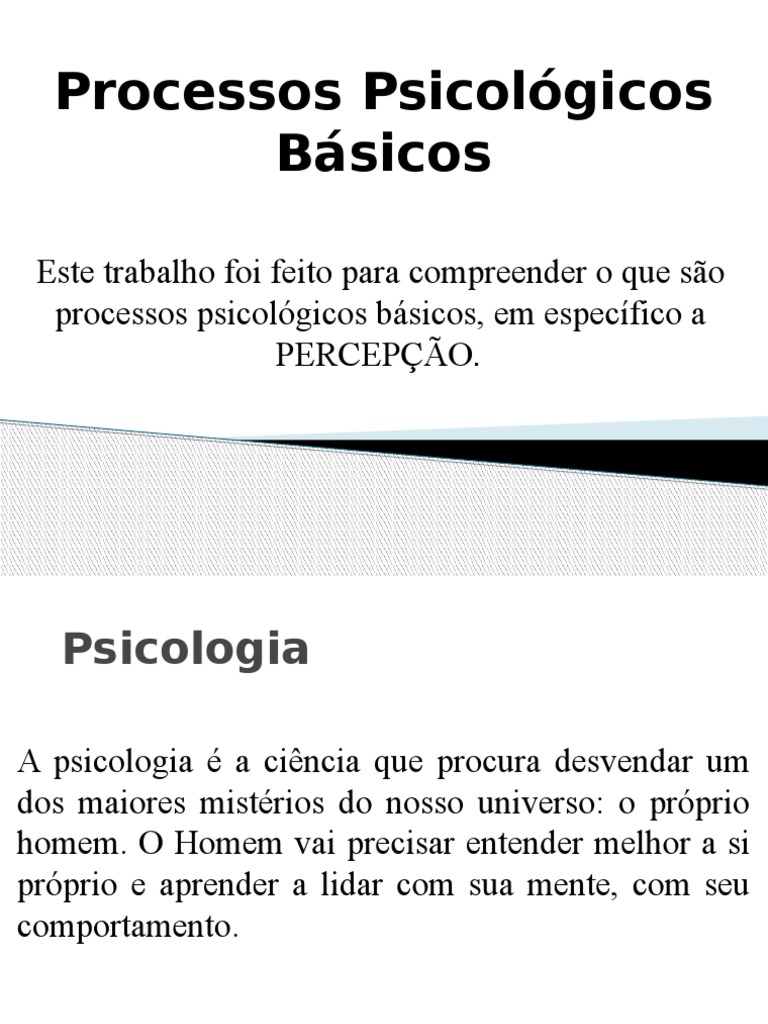 Processos Psicológicos Básicos

Este trabalho foi feito para compreender o que são processos psicológicos básicos, em específico a PERCEPÇÃO.

Psicologia

A psicologia é a ciência que procura desvendar um dos maiores mistérios do nosso universo: o próprio homem. O Homem vai precisar entender melhor a si próprio e aprender a lidar com sua mente, com seu comportamento.